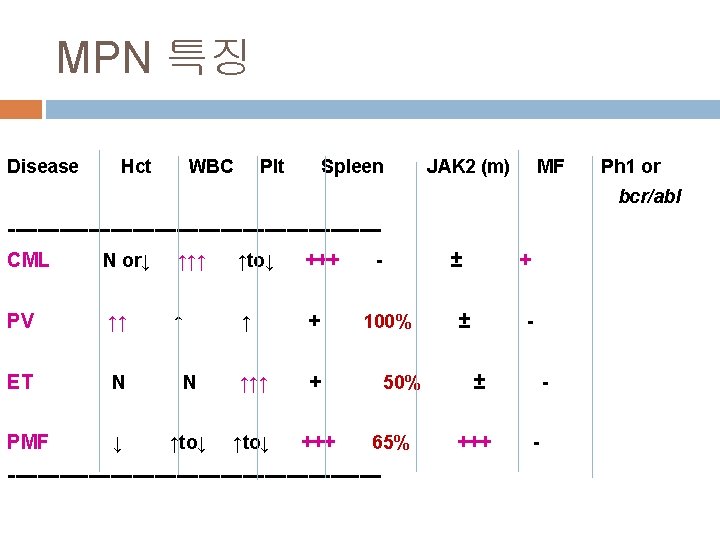 MPN 특징

| Disease | Hct | WBC | Plt | Spleen | JAK2 (m) | MF | Ph1 or bcr/abl |
|---|---|---|---|---|---|---|---|
| CML | N or↓ | ↑↑↑ | ↑to↓ | +++ | - | ± | + |
| PV | ↑↑ | ↑ | ↑ | + | 100% | ± | - |
| ET | N | N | ↑↑↑ | + | 50% | ± | - |
| PMF | ↓ | ↑to↓ | ↑to↓ | +++ | 65% | +++ | - |